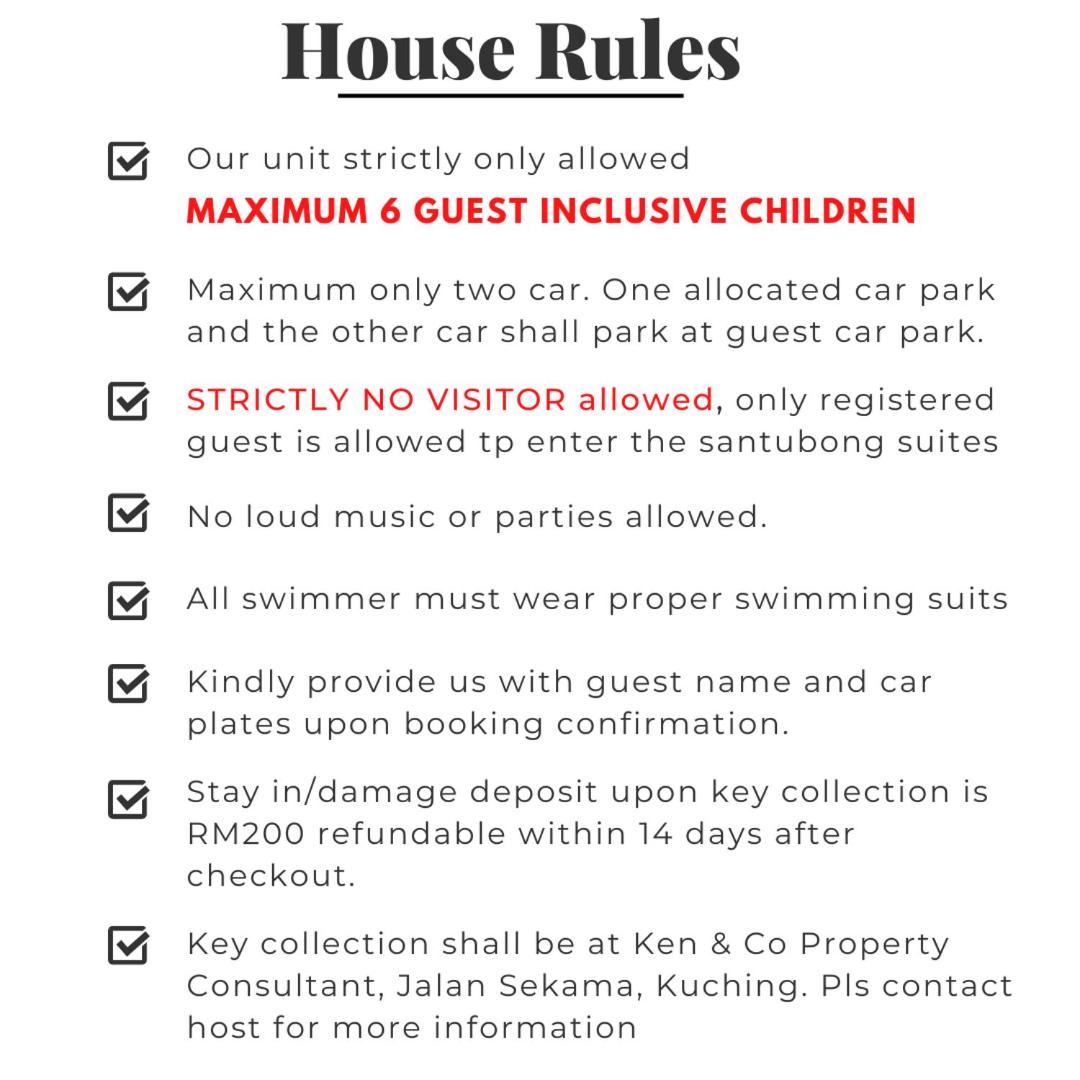 House Rules

Our unit strictly only allowed
MAXIMUM 6 GUEST INCLUSIVE CHILDREN

Maximum only two car. One allocated car park and the other car shall park at guest car park.

STRICTLY NO VISITOR allowed, only registered guest is allowed tp enter the santubong suites

No loud music or parties allowed.

All swimmer must wear proper swimming suits

Kindly provide us with guest name and car plates upon booking confirmation.

Stay in/damage deposit upon key collection is RM200 refundable within 14 days after checkout.

Key collection shall be at Ken & Co Property Consultant, Jalan Sekama, Kuching. Pls contact host for more information